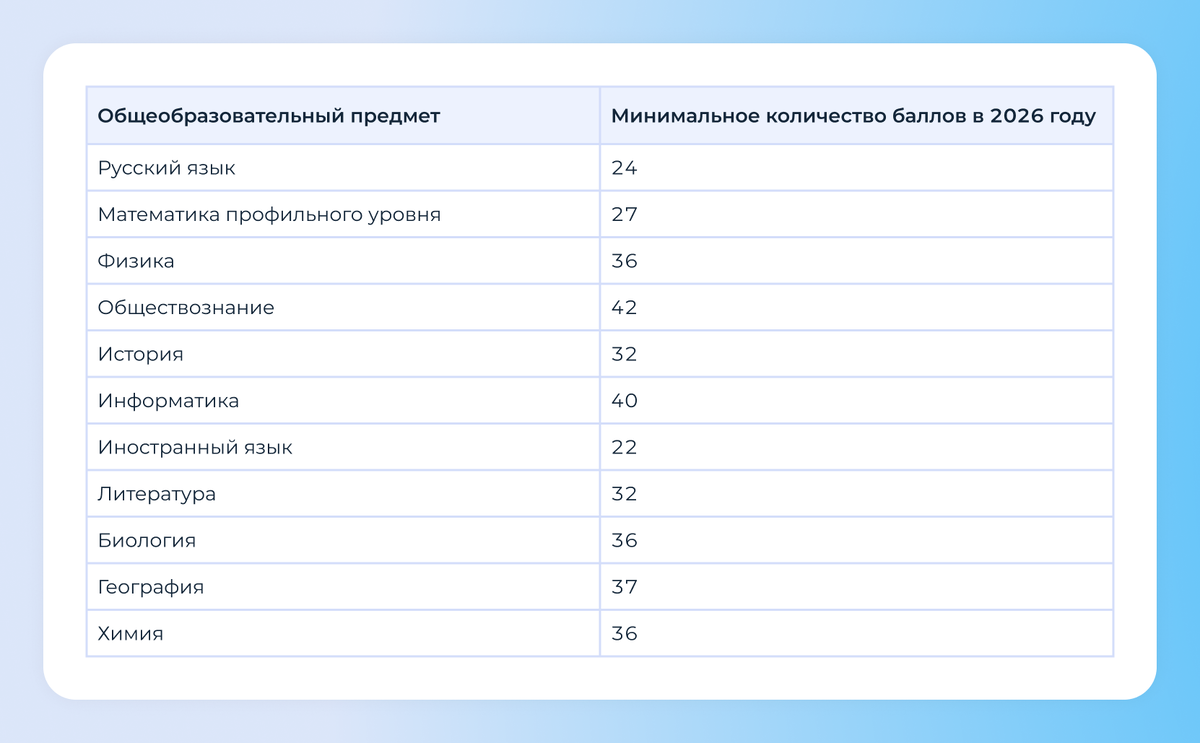 | Общеобразовательный предмет | Минимальное количество баллов в 2026 году |
|---|---|
| Русский язык | 24 |
| Математика профильного уровня | 27 |
| Физика | 36 |
| Обществознание | 42 |
| История | 32 |
| Информатика | 40 |
| Иностранный язык | 22 |
| Литература | 32 |
| Биология | 36 |
| География | 37 |
| Химия | 36 |